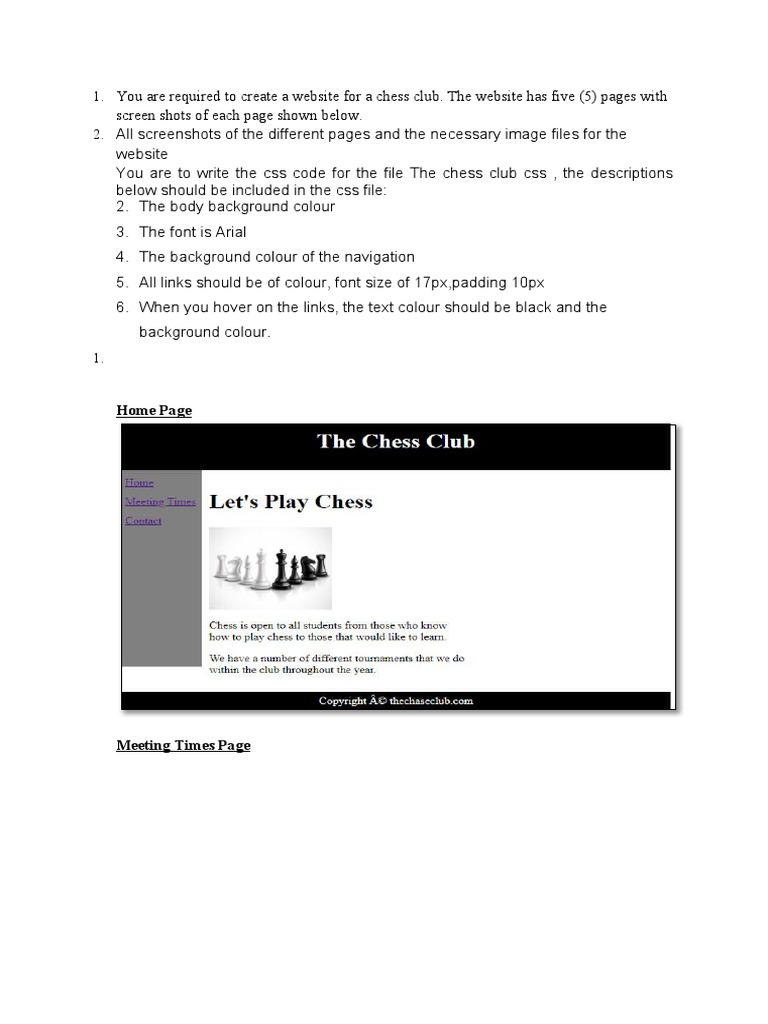 1. You are required to create a website for a chess club. The website has five (5) pages with screen shots of each page shown below.

2. All screenshots of the different pages and the necessary image files for the website
You are to write the css code for the file The chess club css , the descriptions below should be included in the css file:

2. The body background colour
3. The font is Arial
4. The background colour of the navigation
5. All links should be of colour, font size of 17px,padding 10px
6. When you hover on the links, the text colour should be black and the background colour.

1.

Home Page

The Chess Club

Home
Meeting Times
Contact

Let's Play Chess

Chess is open to all students from those who know how to play chess to those that would like to learn.

We have a number of different tournaments that we do within the club throughout the year.

Copyright Â© thechaseclub.com

Meeting Times Page